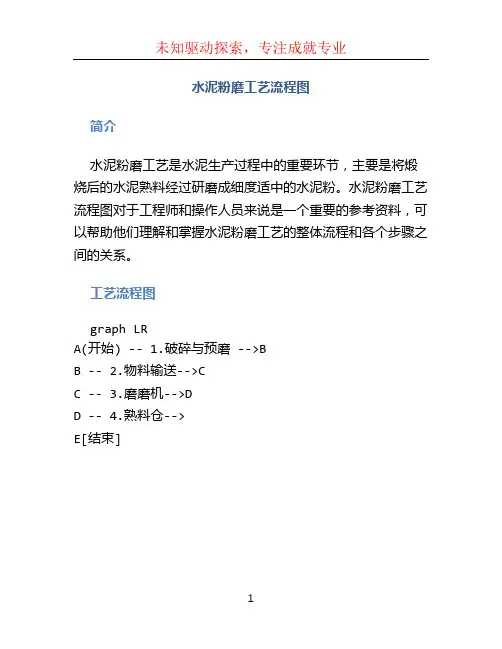 未知驱动探索，专注成就专业

水泥粉磨工艺流程图

简介

水泥粉磨工艺是水泥生产过程中的重要环节，主要是将煅烧后的水泥熟料经过研磨成细度适中的水泥粉。水泥粉磨工艺流程图对于工程师和操作人员来说是一个重要的参考资料，可以帮助他们理解和掌握水泥粉磨工艺的整体流程和各个步骤之间的关系。

工艺流程图

graph LR
A(开始) -- 1.破碎与预磨 -->B
B -- 2.物料输送-->C
C -- 3.磨磨机-->D
D -- 4.熟料仓-->
E[结束]

1